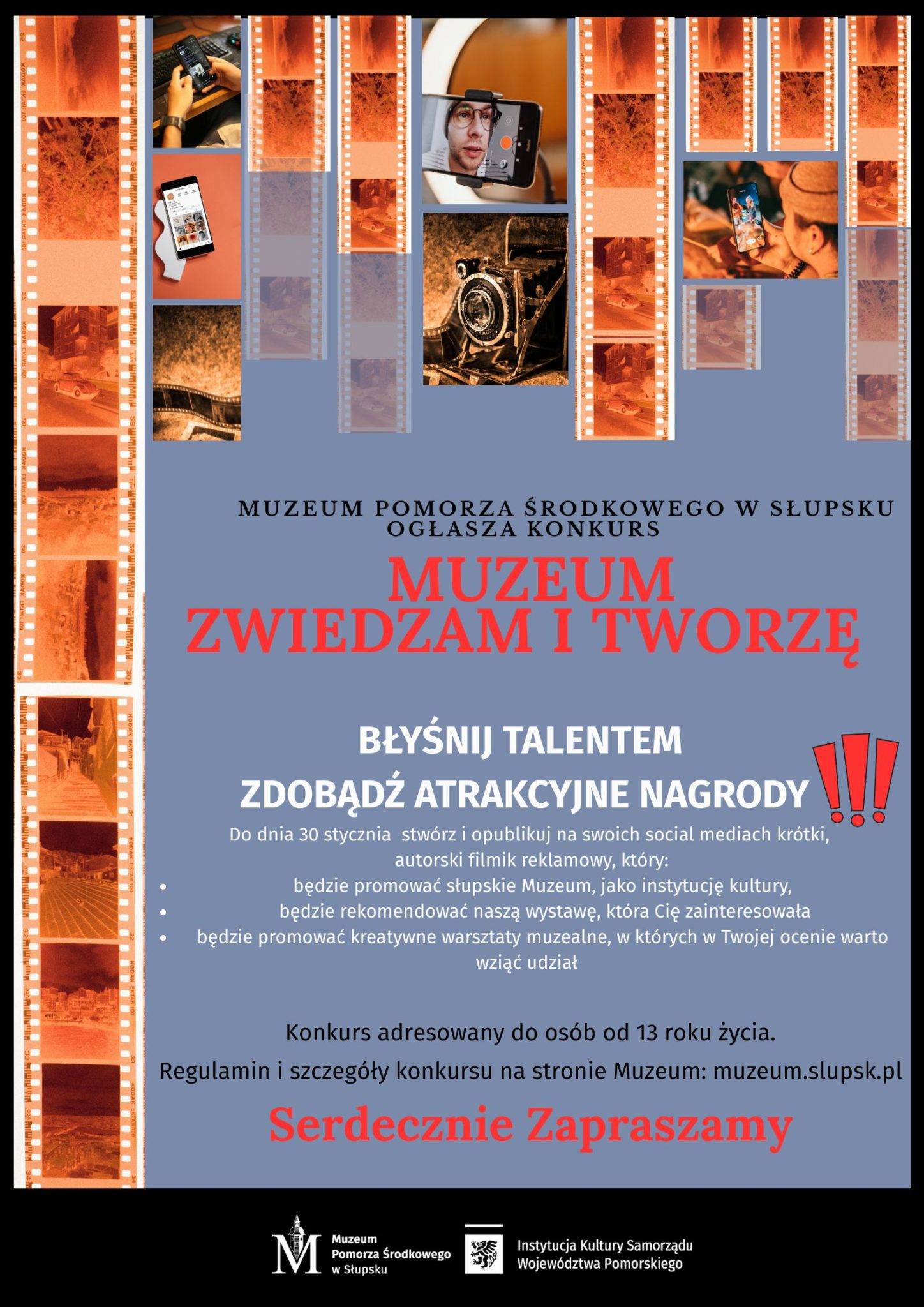 MUZEUM POMORZA ŚRODKOWEGO W SŁUPSKU
OGŁASZA KONKURS

MUZEUM
ZWIEDZAM I TWORZĘ

BŁYŚNIJ TALENTEM
ZDOBĄDŹ ATRAKCYJNE NAGRODY !!!

Do dnia 30 stycznia stwórz i opublikuj na swoich social mediach krótki, autorski filmik reklamowy, który:
• będzie promować słupskie Muzeum, jako instytucję kultury,
• będzie rekomendować naszą wystawę, która Cię zainteresowała
• będzie promować kreatywne warsztaty muzealne, w których w Twojej ocenie warto wziąć udział

Konkurs adresowany do osób od 13 roku życia.

Regulamin i szczegóły konkursu na stronie Muzeum: muzeum.slupsk.pl

Serdecznie Zapraszamy

Muzeum
Pomorza Środkowego
w Słupsku

Instytucja Kultury Samorządu
Województwa Pomorskiego